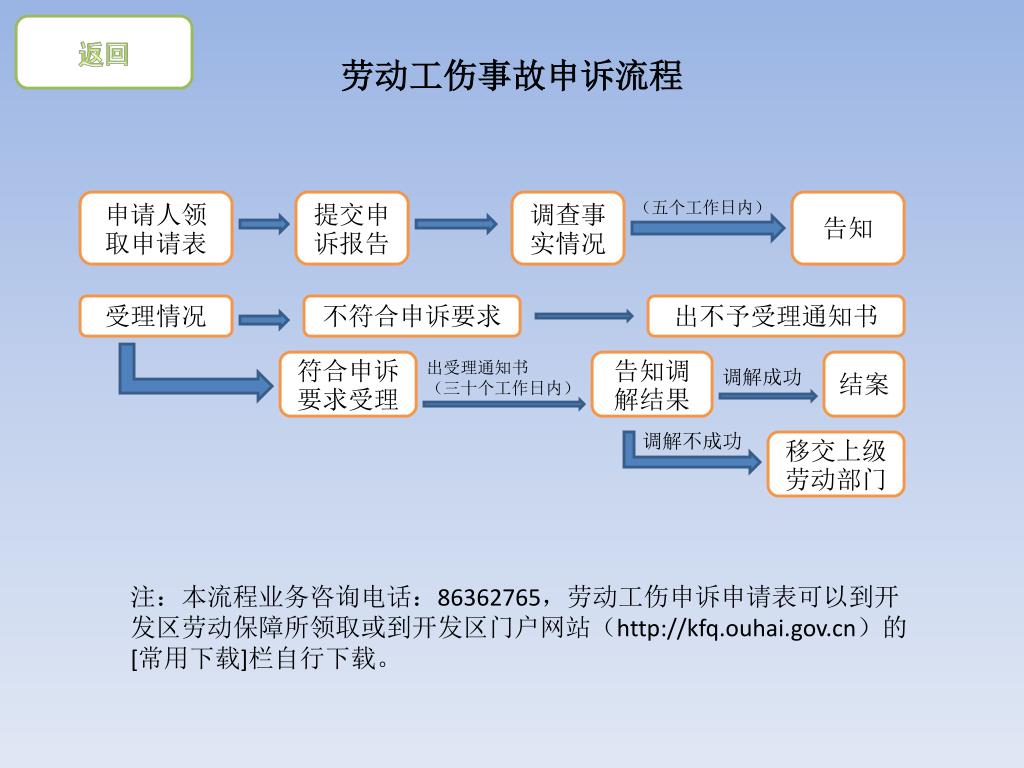 返回

劳动工伤事故申诉流程

申请人领取申请表

提交申诉报告

调查事实情况

（五个工作日内）

告知

受理情况

不符合申诉要求

出不予受理通知书

符合申诉要求受理

出受理通知书（三十个工作日内）

告知调解结果

调解成功

结案

调解不成功

移交上级劳动部门

注：本流程业务咨询电话：86362765，劳动工伤申诉申请表可以到开发区劳动保障所领取或到开发区门户网站（http://kfq.ouhai.gov.cn）的[常用下载]栏自行下载。